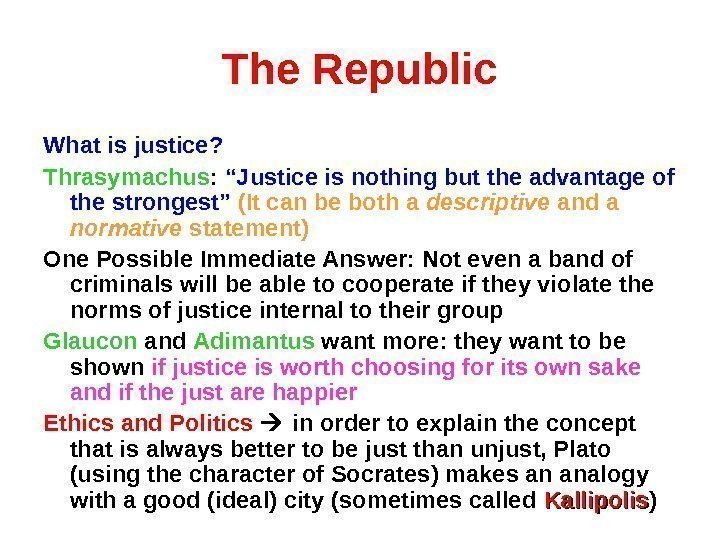 The Republic

What is justice?

Thrasymachus: “Justice is nothing but the advantage of the strongest” (It can be both a descriptive and a normative statement)

One Possible Immediate Answer: Not even a band of criminals will be able to cooperate if they violate the norms of justice internal to their group

Glaucon and Adimantus want more: they want to be shown if justice is worth choosing for its own sake and if the just are happier

Ethics and Politics → in order to explain the concept that is always better to be just than unjust, Plato (using the character of Socrates) makes an analogy with a good (ideal) city (sometimes called Kallipolis)